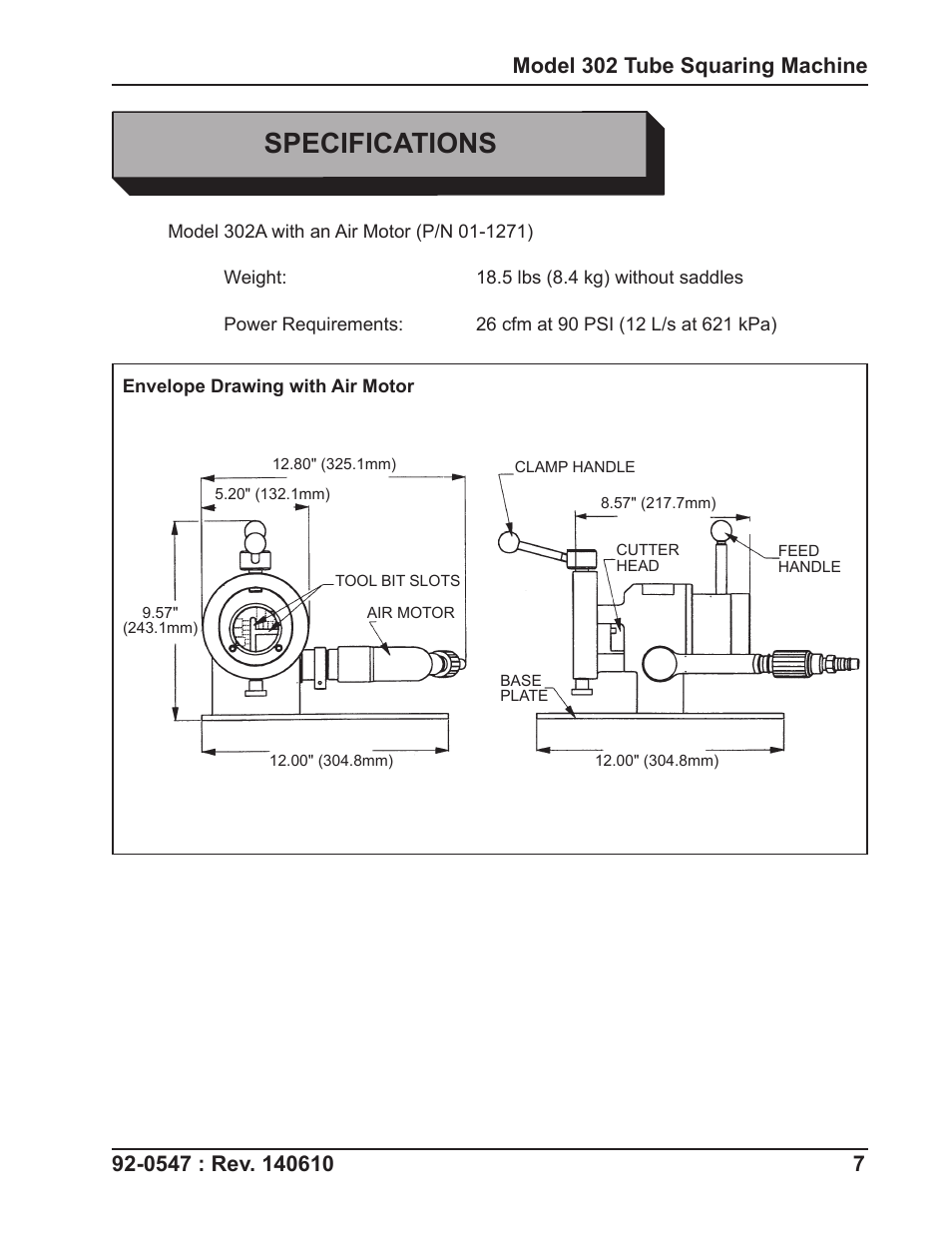 Model 302 Tube Squaring Machine

SPECIFICATIONS

Model 302A with an Air Motor (P/N 01-1271)

Weight: 18.5 lbs (8.4 kg) without saddles

Power Requirements: 26 cfm at 90 PSI (12 L/s at 621 kPa)

Envelope Drawing with Air Motor

12.80" (325.1mm)
5.20" (132.1mm)
9.57" (243.1mm)
TOOL BIT SLOTS
AIR MOTOR
12.00" (304.8mm)

CLAMP HANDLE
8.57" (217.7mm)
CUTTER HEAD
FEED HANDLE
BASE PLATE
12.00" (304.8mm)

92-0547 : Rev. 140610 7